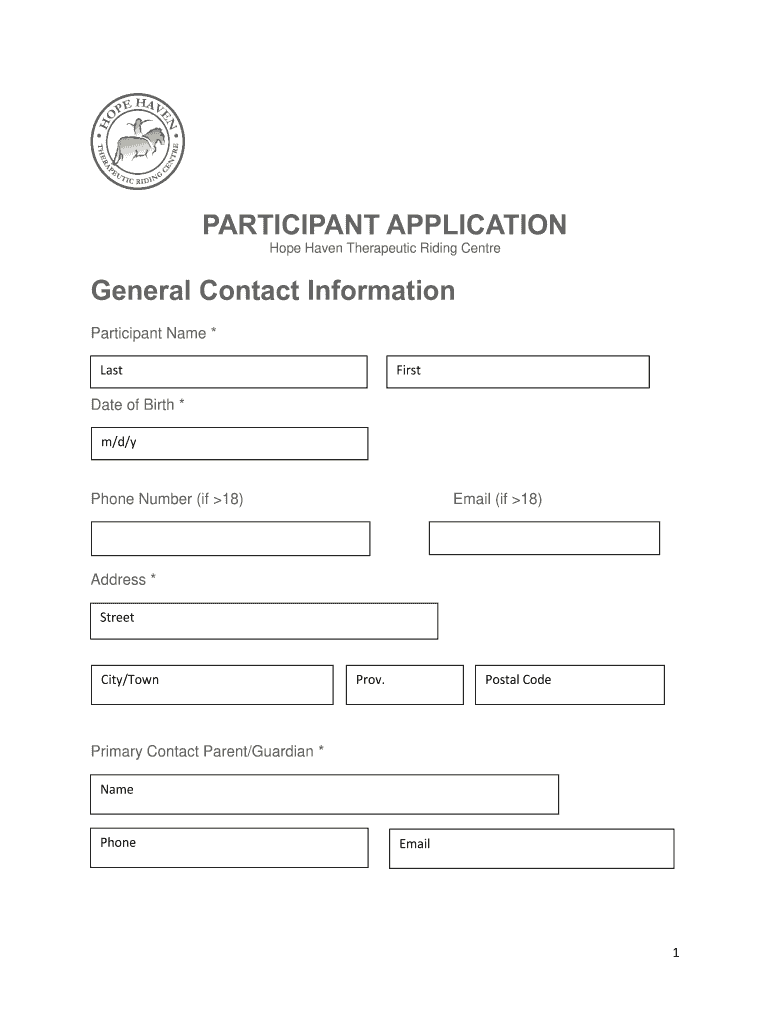 HOPE HAVEN
THERAPEUTIC RIDING CENTRE

PARTICIPANT APPLICATION
Hope Haven Therapeutic Riding Centre

General Contact Information

Participant Name *

Last

First

Date of Birth *

m/d/y

Phone Number (if >18)

Email (if >18)

Address *

Street

City/Town

Prov.

Postal Code

Primary Contact Parent/Guardian *

Name

Phone

Email

1